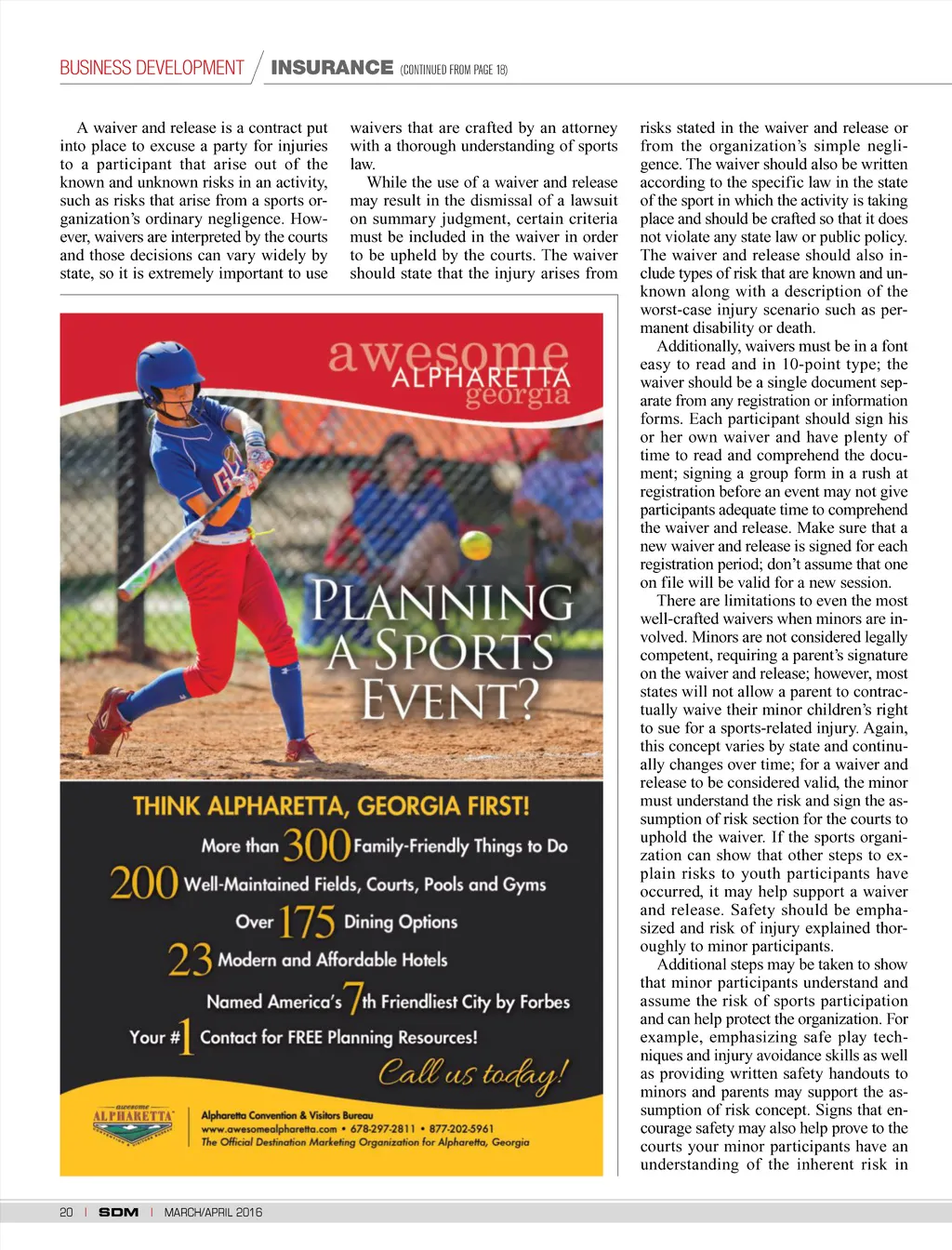 BUSINESS DEVELOPMENT / INSURANCE (CONTINUED FROM PAGE 18)

A waiver and release is a contract put into place to excuse a party for injuries to a participant that arise out of the known and unknown risks in an activity, such as risks that arise from a sports organization's ordinary negligence. However, waivers are interpreted by the courts and those decisions can vary widely by state, so it is extremely important to use waivers that are crafted by an attorney with a thorough understanding of sports law.

While the use of a waiver and release may result in the dismissal of a lawsuit on summary judgment, certain criteria must be included in the waiver in order to be upheld by the courts. The waiver should state that the injury arises from risks stated in the waiver and release or from the organization's simple negligence. The waiver should also be written according to the specific law in the state of the sport in which the activity is taking place and should be crafted so that it does not violate any state law or public policy. The waiver and release should also include types of risk that are known and unknown along with a description of the worst-case injury scenario such as permanent disability or death.

Additionally, waivers must be in a font easy to read and in 10-point type; the waiver should be a single document separate from any registration or information forms. Each participant should sign his or her own waiver and have plenty of time to read and comprehend the document; signing a group form in a rush at registration before an event may not give participants adequate time to comprehend the waiver and release. Make sure that a new waiver and release is signed for each registration period; don't assume that one on file will be valid for a new session.

There are limitations to even the most well-crafted waivers when minors are involved. Minors are not considered legally competent, requiring a parent's signature on the waiver and release; however, most states will not allow a parent to contractually waive their minor children's right to sue for a sports-related injury. Again, this concept varies by state and continually changes over time; for a waiver and release to be considered valid, the minor must understand the risk and sign the assumption of risk section for the courts to uphold the waiver. If the sports organization can show that other steps to explain risks to youth participants have occurred, it may help support a waiver and release. Safety should be emphasized and risk of injury explained thoroughly to minor participants.

Additional steps may be taken to show that minor participants understand and assume the risk of sports participation and can help protect the organization. For example, emphasizing safe play techniques and injury avoidance skills as well as providing written safety handouts to minors and parents may support the assumption of risk concept. Signs that encourage safety may also help prove to the courts your minor participants have an understanding of the inherent risk in

awesome ALPHARETTA georgia

PLANNING A SPORTS EVENT?

THINK ALPHARETTA, GEORGIA FIRST!
More than 300 Family-Friendly Things to Do
200 Well-Maintained Fields, Courts, Pools and Gyms
Over 175 Dining Options
23 Modern and Affordable Hotels
Named America's 7th Friendliest City by Forbes
Your #1 Contact for FREE Planning Resources!
Call us today!

awesome ALPHARETTA
Alpharetta Convention & Visitors Bureau
www.awesomealpharetta.com • 678-297-2811 • 877-202-5961
The Official Destination Marketing Organization for Alpharetta, Georgia

20 | SDM | MARCH/APRIL 2016